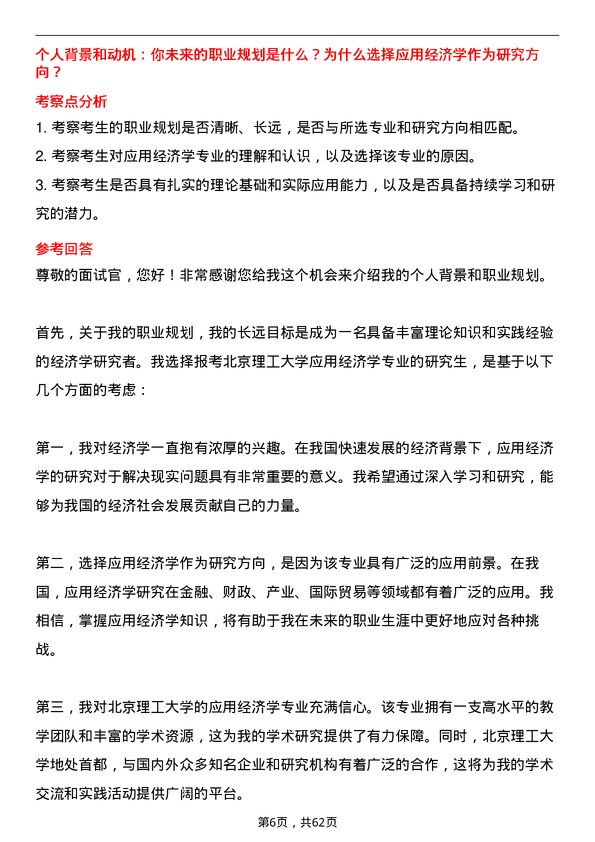 个人背景和动机：你未来的职业规划是什么？为什么选择应用经济学作为研究方向？

考察点分析

1. 考察考生的职业规划是否清晰、长远，是否与所选专业和研究方向相匹配。

2. 考察考生对应用经济学专业的理解和认识，以及选择该专业的原因。

3. 考察考生是否具有扎实的理论基础和实际应用能力，以及是否具备持续学习和研究的潜力。

参考回答

尊敬的面试官，您好！非常感谢您给我这个机会来介绍我的个人背景和职业规划。

首先，关于我的职业规划，我的长远目标是成为一名具备丰富理论知识和实践经验的经济学研究者。我选择报考北京理工大学应用经济学专业的研究生，是基于以下几个方面的考虑：

第一，我对经济学一直抱有浓厚的兴趣。在我国快速发展的经济背景下，应用经济学的研究对于解决现实问题具有非常重要的意义。我希望通过深入学习和研究，能够为我国的经济社会发展贡献自己的力量。

第二，选择应用经济学作为研究方向，是因为该专业具有广泛的应用前景。在我国，应用经济学研究在金融、财政、产业、国际贸易等领域都有着广泛的应用。我相信，掌握应用经济学知识，将有助于我在未来的职业生涯中更好地应对各种挑战。

第三，我对北京理工大学的应用经济学专业充满信心。该专业拥有一支高水平的教学团队和丰富的学术资源，这为我的学术研究提供了有力保障。同时，北京理工大学地处首都，与国内外众多知名企业和研究机构有着广泛的合作，这将为我的学术交流和实践活动提供广阔的平台。

第6页，共62页